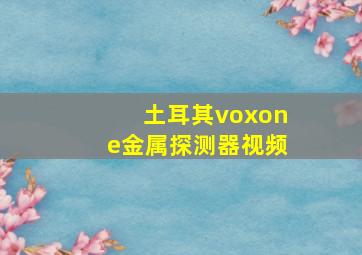 土耳其voxone金属探测器视频